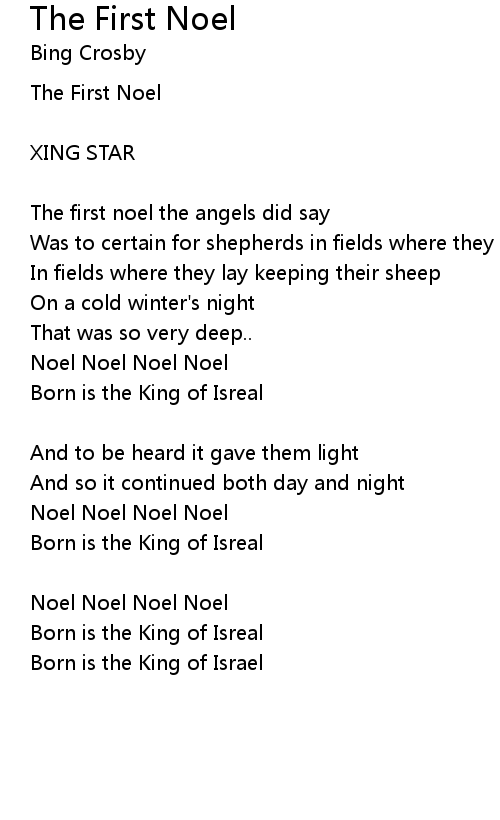 The First Noel
Bing Crosby

The First Noel

XING STAR

The first noel the angels did say
Was to certain for shepherds in fields where they
In fields where they lay keeping their sheep
On a cold winter's night
That was so very deep..
Noel Noel Noel Noel
Born is the King of Isreal

And to be heard it gave them light
And so it continued both day and night
Noel Noel Noel Noel
Born is the King of Isreal

Noel Noel Noel Noel
Born is the King of Isreal
Born is the King of Israel